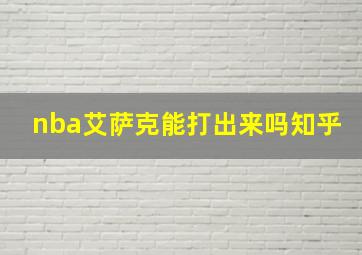 nba艾萨克能打出来吗知乎